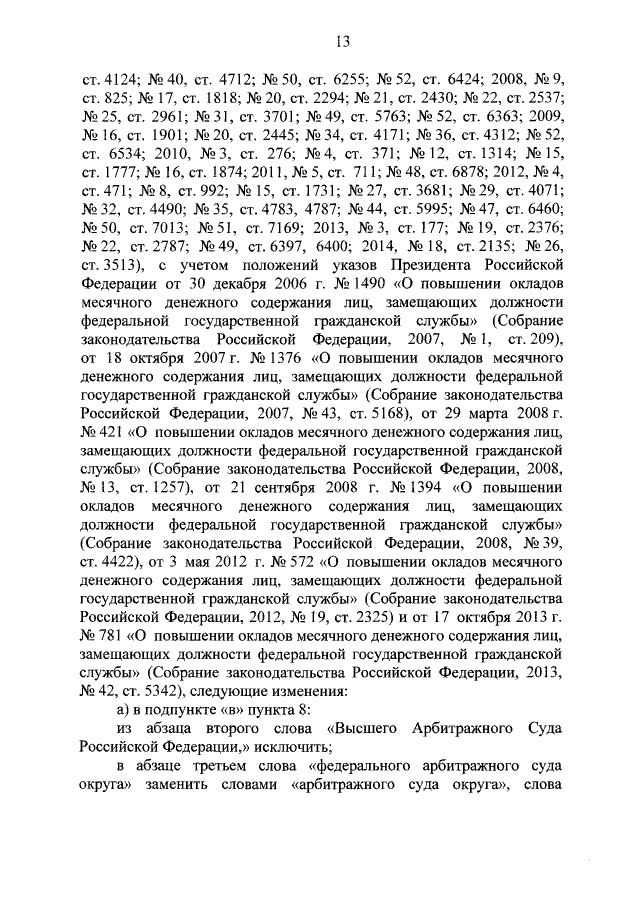 13

ст. 4124; № 40, ст. 4712; № 50, ст. 6255; № 52, ст. 6424; 2008, № 9, ст. 825; № 17, ст. 1818; № 20, ст. 2294; № 21, ст. 2430; № 22, ст. 2537; № 25, ст. 2961; № 31, ст. 3701; № 49, ст. 5763; № 52, ст. 6363; 2009, № 16, ст. 1901; № 20, ст. 2445; № 34, ст. 4171; № 36, ст. 4312; № 52, ст. 6534; 2010, № 3, ст. 276; № 4, ст. 371; № 12, ст. 1314; № 15, ст. 1777; № 16, ст. 1874; 2011, № 5, ст. 711; № 48, ст. 6878; 2012, № 4, ст. 471; № 8, ст. 992; № 15, ст. 1731; № 27, ст. 3681; № 29, ст. 4071; № 32, ст. 4490; № 35, ст. 4783, 4787; № 44, ст. 5995; № 47, ст. 6460; № 50, ст. 7013; № 51, ст. 7169; 2013, № 3, ст. 177; № 19, ст. 2376; № 22, ст. 2787; № 49, ст. 6397, 6400; 2014, № 18, ст. 2135; № 26, ст. 3513), с учетом положений указов Президента Российской Федерации от 30 декабря 2006 г. № 1490 «О повышении окладов месячного денежного содержания лиц, замещающих должности федеральной государственной гражданской службы» (Собрание законодательства Российской Федерации, 2007, № 1, ст. 209), от 18 октября 2007 г. № 1376 «О повышении окладов месячного денежного содержания лиц, замещающих должности федеральной государственной гражданской службы» (Собрание законодательства Российской Федерации, 2007, № 43, ст. 5168), от 29 марта 2008 г. № 421 «О повышении окладов месячного денежного содержания лиц, замещающих должности федеральной государственной гражданской службы» (Собрание законодательства Российской Федерации, 2008, № 13, ст. 1257), от 21 сентября 2008 г. № 1394 «О повышении окладов месячного денежного содержания лиц, замещающих должности федеральной государственной гражданской службы» (Собрание законодательства Российской Федерации, 2008, № 39, ст. 4422), от 3 мая 2012 г. № 572 «О повышении окладов месячного денежного содержания лиц, замещающих должности федеральной государственной гражданской службы» (Собрание законодательства Российской Федерации, 2012, № 19, ст. 2325) и от 17 октября 2013 г. № 781 «О повышении окладов месячного денежного содержания лиц, замещающих должности федеральной государственной гражданской службы» (Собрание законодательства Российской Федерации, 2013, № 42, ст. 5342), следующие изменения:

а) в подпункте «в» пункта 8:

из абзаца второго слова «Высшего Арбитражного Суда Российской Федерации,» исключить;

в абзаце третьем слова «федерального арбитражного суда округа» заменить словами «арбитражного суда округа», слова